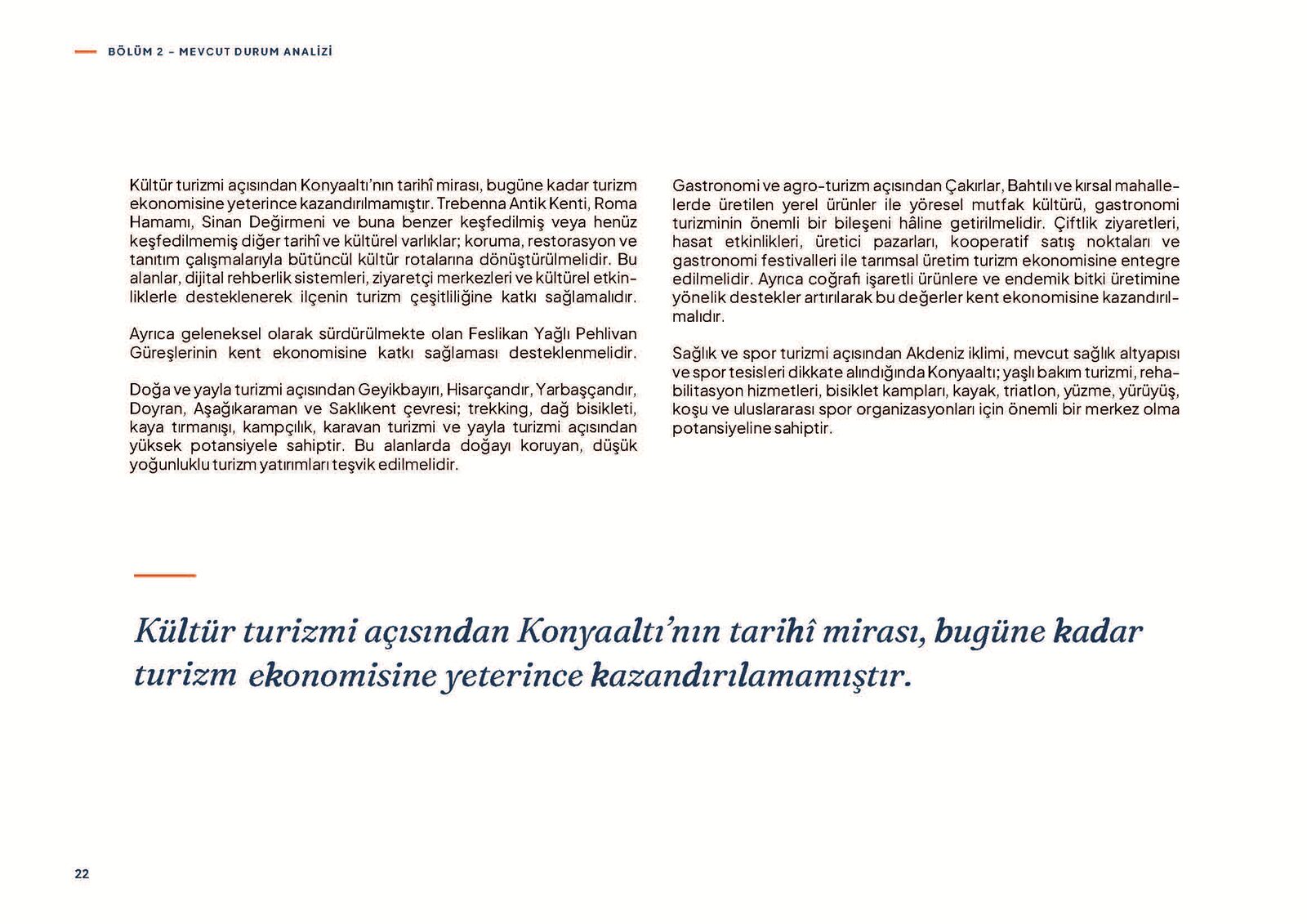 BÖLÜM 2 - MEVCUT DURUM ANALİZİ

Kültür turizmi açısından Konyaaltı'nın tarihî mirası, bugüne kadar turizm ekonomisine yeterince kazandırılmamıştır. Trebenna Antik Kenti, Roma Hamamı, Sinan Değirmeni ve buna benzer keşfedilmiş veya henüz keşfedilmemiş diğer tarihî ve kültürel varlıklar; koruma, restorasyon ve tanıtım çalışmalarıyla bütüncül kültür rotalarına dönüştürülmelidir. Bu alanlar, dijital rehberlik sistemleri, ziyaretçi merkezleri ve kültürel etkinliklerle desteklenerek ilçenin turizm çeşitliliğine katkı sağlamalıdır.

Ayrıca geleneksel olarak sürdürülmekte olan Feslikan Yağlı Pehlivan Güreşlerinin kent ekonomisine katkı sağlaması desteklenmelidir.

Doğa ve yayla turizmi açısından Geyikbayırı, Hisarçandır, Yarbaşçandır, Doyran, Aşağıkaraman ve Saklıkent çevresi; trekking, dağ bisikleti, kaya tırmanışı, kampçılık, karavan turizmi ve yayla turizmi açısından yüksek potansiyele sahiptir. Bu alanlarda doğayı koruyan, düşük yoğunluklu turizm yatırımları teşvik edilmelidir.

Gastronomi ve agro-turizm açısından Çakırlar, Bahtılı ve kırsal mahallelerde üretilen yerel ürünler ile yöresel mutfak kültürü, gastronomi turizminin önemli bir bileşeni hâline getirilmelidir. Çiftlik ziyaretleri, hasat etkinlikleri, üretici pazarları, kooperatif satış noktaları ve gastronomi festivalleri ile tarımsal üretim turizm ekonomisine entegre edilmelidir. Ayrıca coğrafi işaretli ürünlere ve endemik bitki üretimine yönelik destekler artırılarak bu değerler kent ekonomisine kazandırılmalıdır.

Sağlık ve spor turizmi açısından Akdeniz iklimi, mevcut sağlık altyapısı ve spor tesisleri dikkate alındığında Konyaaltı; yaşlı bakım turizmi, rehabilitasyon hizmetleri, bisiklet kampları, kayak, triatlon, yüzme, yürüyüş, koşu ve uluslararası spor organizasyonları için önemli bir merkez olma potansiyeline sahiptir.

Kültür turizmi açısından Konyaaltı'nın tarihî mirası, bugüne kadar turizm ekonomisine yeterince kazandırılamamıştır.

22